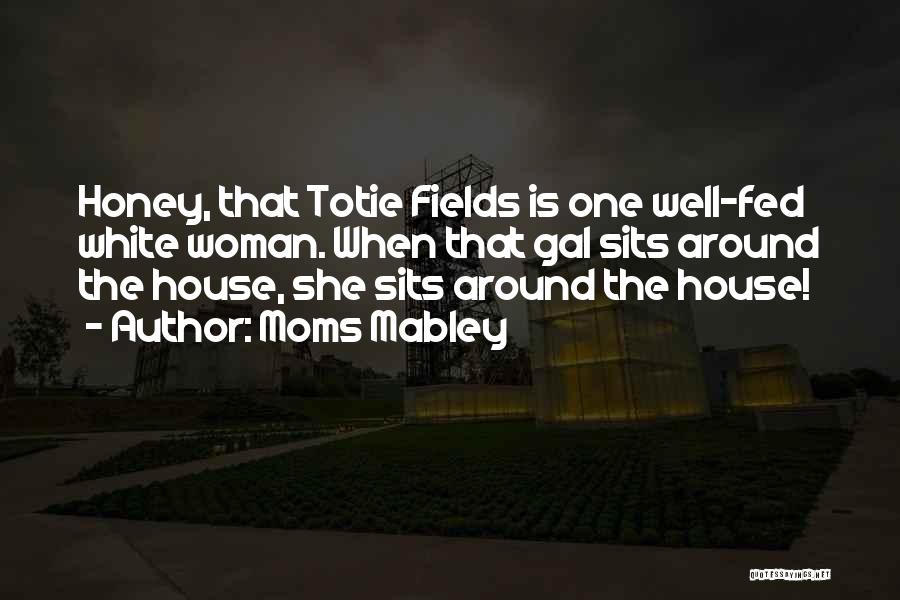 Honey, that Totie Fields is one well-fed white woman. When that gal sits around the house, she sits around the house!
- Author: Moms Mabley

QUOTESSAYINGS.NET